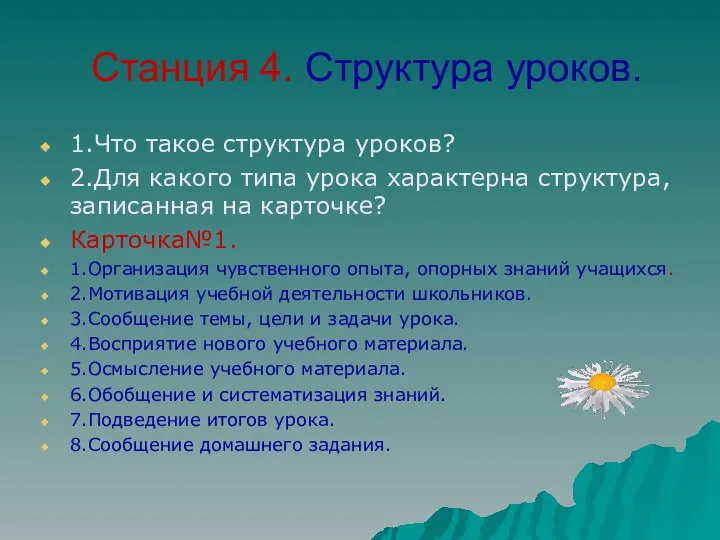 Станция 4. Структура уроков.

1.Что такое структура уроков?

2.Для какого типа урока характерна структура, записанная на карточке?

Карточка№1.

1.Организация чувственного опыта, опорных знаний учащихся.

2.Мотивация учебной деятельности школьников.

3.Сообщение темы, цели и задачи урока.

4.Восприятие нового учебного материала.

5.Осмысление учебного материала.

6.Обобщение и систематизация знаний.

7.Подведение итогов урока.

8.Сообщение домашнего задания.